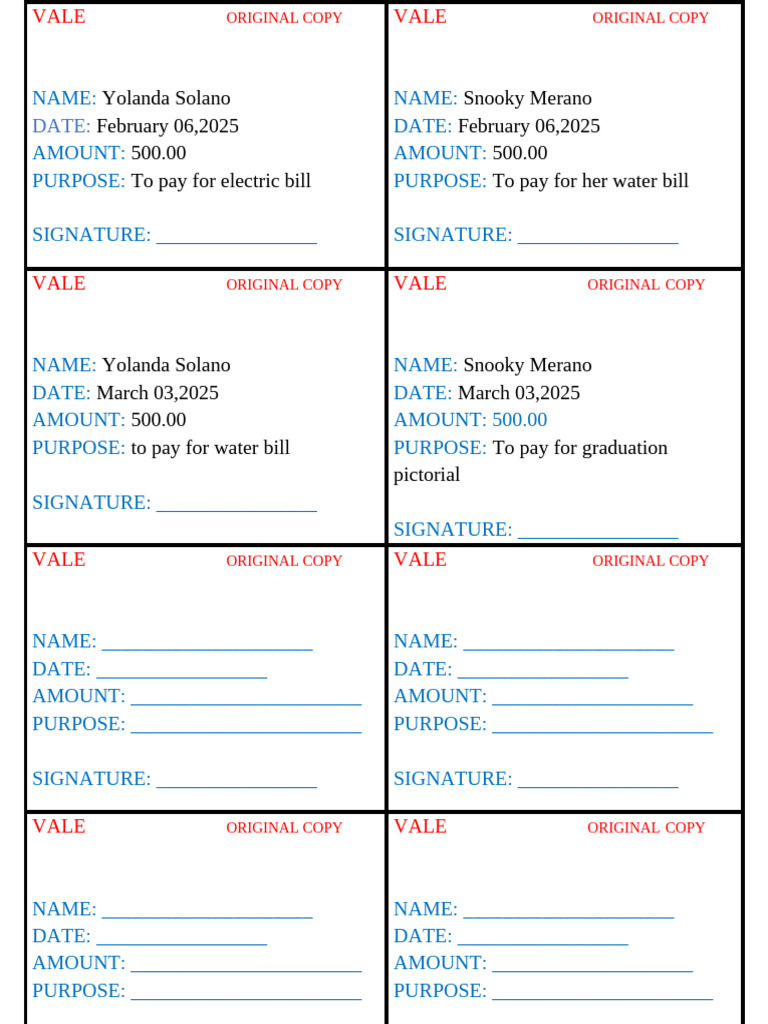 VALE ORIGINAL COPY

NAME: Yolanda Solano
DATE: February 06,2025
AMOUNT: 500.00
PURPOSE: To pay for electric bill

SIGNATURE: ____

VALE ORIGINAL COPY

NAME: Snooky Merano
DATE: February 06,2025
AMOUNT: 500.00
PURPOSE: To pay for her water bill

SIGNATURE: ____

VALE ORIGINAL COPY

NAME: Yolanda Solano
DATE: March 03,2025
AMOUNT: 500.00
PURPOSE: to pay for water bill

SIGNATURE: ____

VALE ORIGINAL COPY

NAME: Snooky Merano
DATE: March 03,2025
AMOUNT: 500.00
PURPOSE: To pay for graduation pictorial

SIGNATURE: ____

VALE ORIGINAL COPY

NAME: ____
DATE: ____
AMOUNT: ____
PURPOSE: ____

SIGNATURE: ____

VALE ORIGINAL COPY

NAME: ____
DATE: ____
AMOUNT: ____
PURPOSE: ____

SIGNATURE: ____

VALE ORIGINAL COPY

NAME: ____
DATE: ____
AMOUNT: ____
PURPOSE: ____

VALE ORIGINAL COPY

NAME: ____
DATE: ____
AMOUNT: ____
PURPOSE: ____